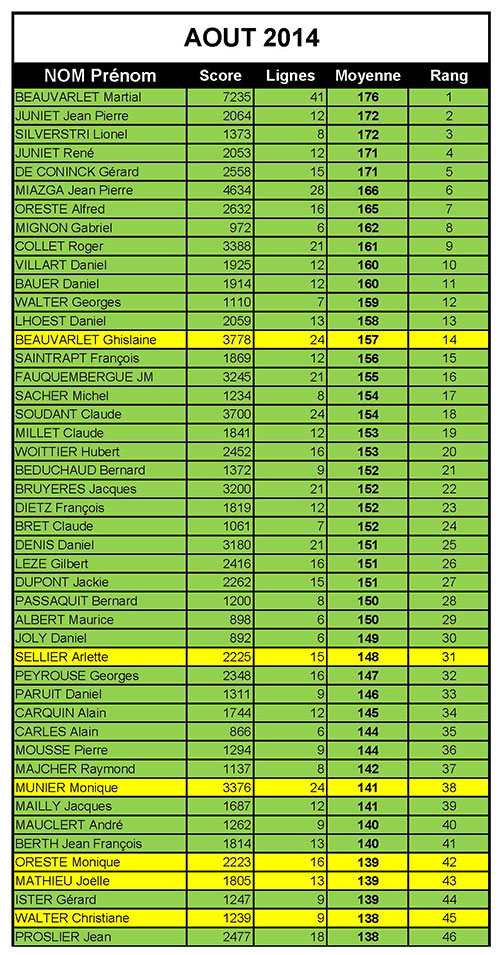 AOUT 2014

| NOM Prénom | Score | Lignes | Moyenne | Rang |
|---|---|---|---|---|
| BEAUVARLET Martial | 7235 | 41 | 176 | 1 |
| JUNIET Jean Pierre | 2064 | 12 | 172 | 2 |
| SILVERSTRI Lionel | 1373 | 8 | 172 | 3 |
| JUNIET René | 2053 | 12 | 171 | 4 |
| DE CONINCK Gérard | 2558 | 15 | 171 | 5 |
| MIAZGA Jean Pierre | 4634 | 28 | 166 | 6 |
| ORESTE Alfred | 2632 | 16 | 165 | 7 |
| MIGNON Gabriel | 972 | 6 | 162 | 8 |
| COLLET Roger | 3388 | 21 | 161 | 9 |
| VILLART Daniel | 1925 | 12 | 160 | 10 |
| BAUER Daniel | 1914 | 12 | 160 | 11 |
| WALTER Georges | 1110 | 7 | 159 | 12 |
| LHOEST Daniel | 2059 | 13 | 158 | 13 |
| BEAUVARLET Ghislaine | 3778 | 24 | 157 | 14 |
| SAINTRAPT François | 1869 | 12 | 156 | 15 |
| FAUQUEMBERGUE JM | 3245 | 21 | 155 | 16 |
| SACHER Michel | 1234 | 8 | 154 | 17 |
| SOUDANT Claude | 3700 | 24 | 154 | 18 |
| MILLET Claude | 1841 | 12 | 153 | 19 |
| WOITTIER Hubert | 2452 | 16 | 153 | 20 |
| BEDUCHAUD Bernard | 1372 | 9 | 152 | 21 |
| BRUYERES Jacques | 3200 | 21 | 152 | 22 |
| DIETZ François | 1819 | 12 | 152 | 23 |
| BRET Claude | 1061 | 7 | 152 | 24 |
| DENIS Daniel | 3180 | 21 | 151 | 25 |
| LEZE Gilbert | 2416 | 16 | 151 | 26 |
| DUPONT Jackie | 2262 | 15 | 151 | 27 |
| PASSAQUIT Bernard | 1200 | 8 | 150 | 28 |
| ALBERT Maurice | 898 | 6 | 150 | 29 |
| JOLY Daniel | 892 | 6 | 149 | 30 |
| SELLIER Arlette | 2225 | 15 | 148 | 31 |
| PEYROUSE Georges | 2348 | 16 | 147 | 32 |
| PARUIT Daniel | 1311 | 9 | 146 | 33 |
| CARQUIN Alain | 1744 | 12 | 145 | 34 |
| CARLES Alain | 866 | 6 | 144 | 35 |
| MOUSSE Pierre | 1294 | 9 | 144 | 36 |
| MAJCHER Raymond | 1137 | 8 | 142 | 37 |
| MUNIER Monique | 3376 | 24 | 141 | 38 |
| MAILLY Jacques | 1687 | 12 | 141 | 39 |
| MAUCLERT André | 1262 | 9 | 140 | 40 |
| BERTH Jean François | 1814 | 13 | 140 | 41 |
| ORESTE Monique | 2223 | 16 | 139 | 42 |
| MATHIEU Joelle | 1805 | 13 | 139 | 43 |
| ISTER Gérard | 1247 | 9 | 139 | 44 |
| WALTER Christiane | 1239 | 9 | 138 | 45 |
| PROSLIER Jean | 2477 | 18 | 138 | 46 |